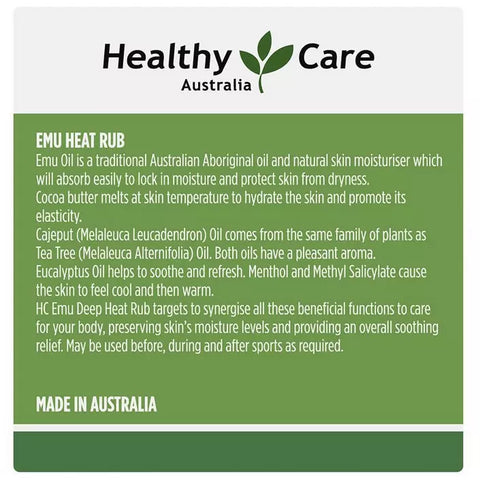 Healthy Care
Australia

EMU HEAT RUB

Emu Oil is a traditional Australian Aboriginal oil and natural skin moisturiser which will absorb easily to lock in moisture and protect skin from dryness.

Cocoa butter melts at skin temperature to hydrate the skin and promote its elasticity.

Cajeput (Melaleuca Leucadendron) Oil comes from the same family of plants as Tea Tree (Melaleuca Alternifolia) Oil. Both oils have a pleasant aroma.

Eucalyptus Oil helps to soothe and refresh. Menthol and Methyl Salicylate cause the skin to feel cool and then warm.

HC Emu Deep Heat Rub targets to synergise all these beneficial functions to care for your body, preserving skin's moisture levels and providing an overall soothing relief. May be used before, during and after sports as required.

MADE IN AUSTRALIA